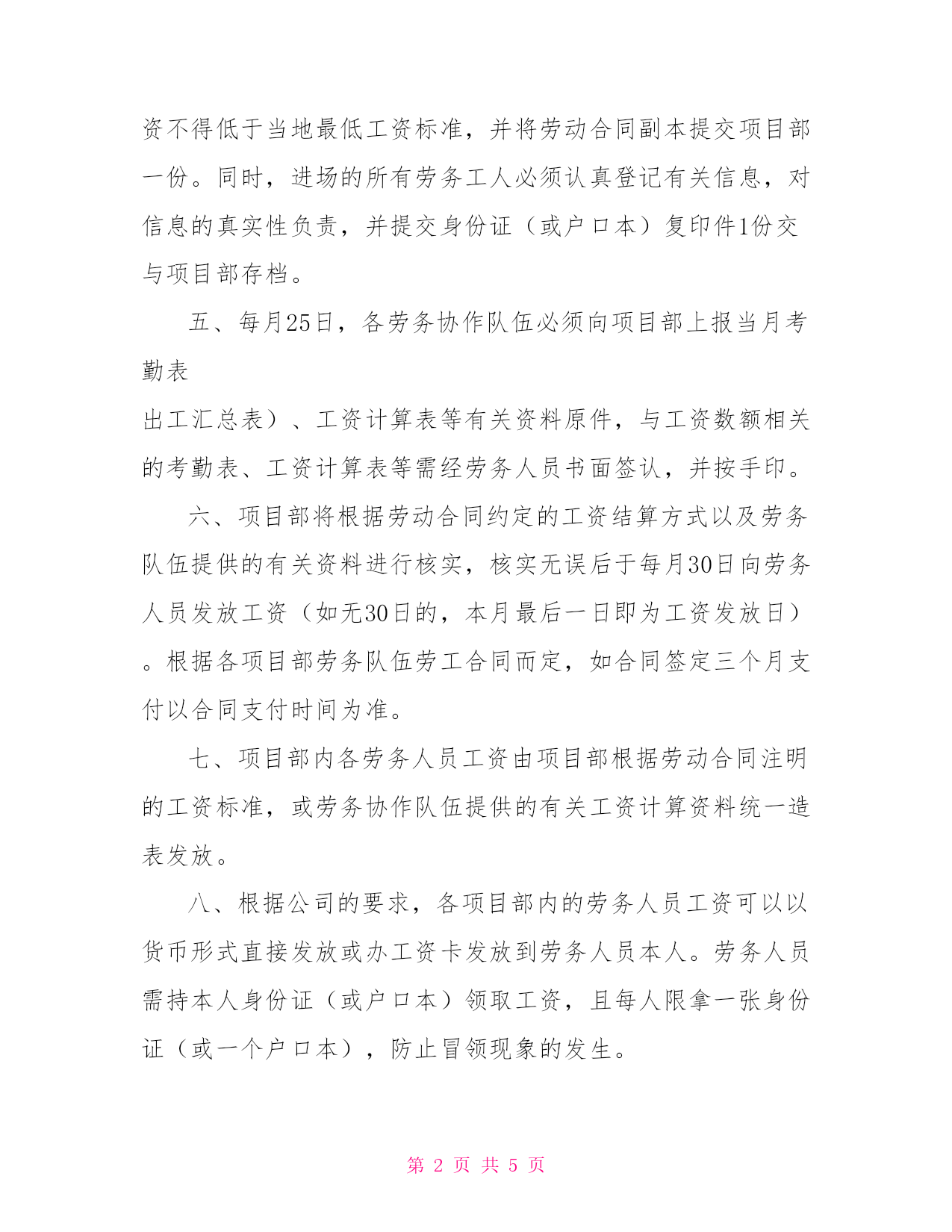 资不得低于当地最低工资标准，并将劳动合同副本提交项目部一份。同时，进场的所有劳务工人必须认真登记有关信息，对信息的真实性负责，并提交身份证（或户口本）复印件1份交与项目部存档。

五、每月25日，各劳务协作队伍必须向项目部上报当月考勤表

出工汇总表）、工资计算表等有关资料原件，与工资数额相关的考勤表、工资计算表等需经劳务人员书面签认，并按手印。

六、项目部将根据劳动合同约定的工资结算方式以及劳务队伍提供的有关资料进行核实，核实无误后于每月30日向劳务人员发放工资（如无30日的，本月最后一日即为工资发放日）。根据各项目部劳务队伍劳工合同而定，如合同签定三个月支付以合同支付时间为准。

七、项目部内各劳务人员工资由项目部根据劳动合同注明的工资标准，或劳务协作队伍提供的有关工资计算资料统一造表发放。

八、根据公司的要求，各项目部内的劳务人员工资可以以货币形式直接发放或办工资卡发放到劳务人员本人。劳务人员需持本人身份证（或户口本）领取工资，且每人限拿一张身份证（或一个户口本），防止冒领现象的发生。

第 2 页 共 5 页